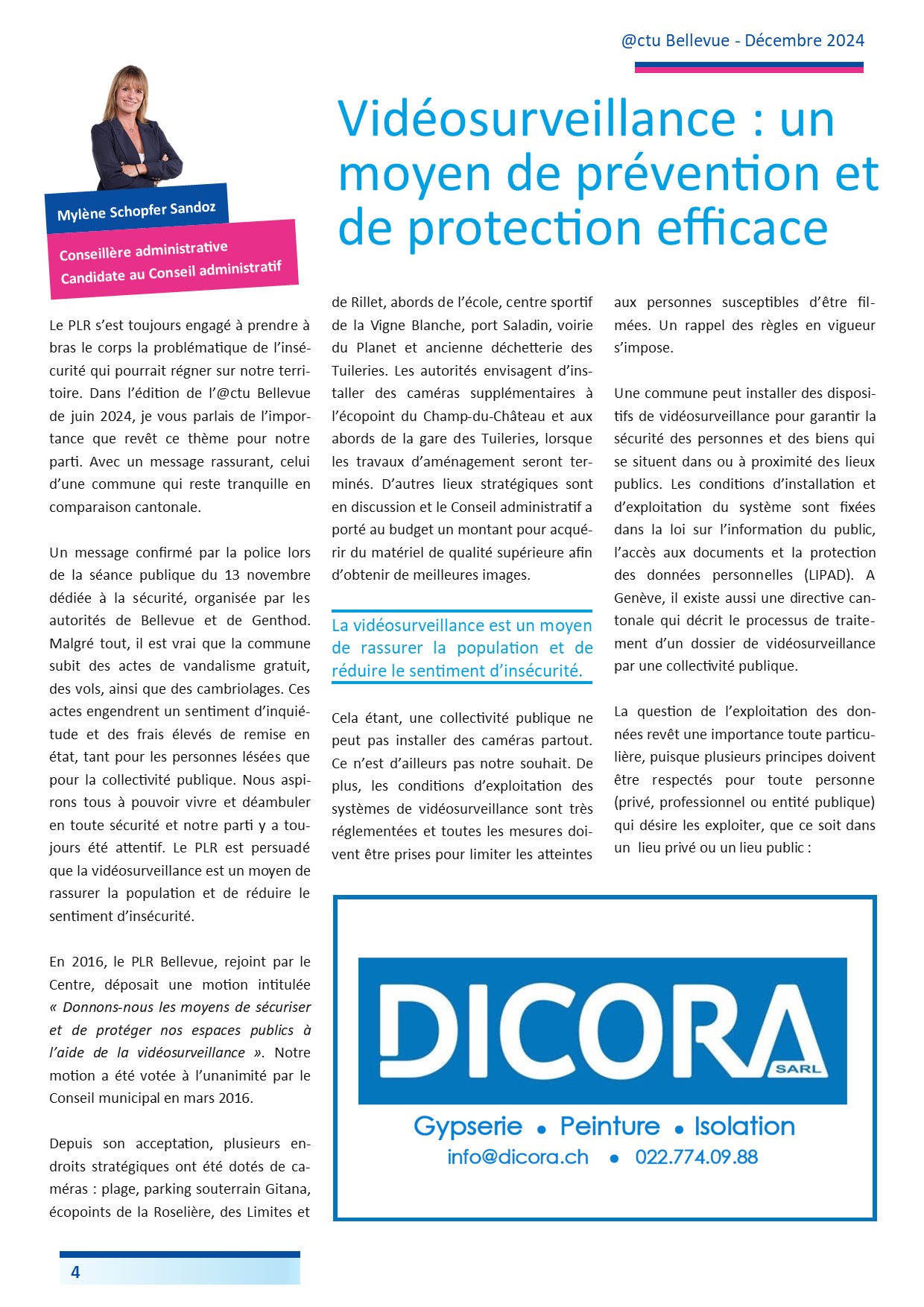 @ctu Bellevue - Décembre 2024

Mylène Schopfer Sandoz

Conseillère administrative
Candidate au Conseil administratif

Vidéosurveillance : un moyen de prévention et de protection efficace

Le PLR s'est toujours engagé à prendre à bras le corps la problématique de l'insécurité qui pourrait régner sur notre territoire. Dans l'édition de l'@ctu Bellevue de juin 2024, je vous parlais de l'importance que revêt ce thème pour notre parti. Avec un message rassurant, celui d'une commune qui reste tranquille en comparaison cantonale.

Un message confirmé par la police lors de la séance publique du 13 novembre dédiée à la sécurité, organisée par les autorités de Bellevue et de Genthod. Malgré tout, il est vrai que la commune subit des actes de vandalisme gratuit, des vols, ainsi que des cambriolages. Ces actes engendrent un sentiment d'inquiétude et des frais élevés de remise en état, tant pour les personnes lésées que pour la collectivité publique. Nous aspirons tous à pouvoir vivre et déambuler en toute sécurité et notre parti y a toujours été attentif. Le PLR est persuadé que la vidéosurveillance est un moyen de rassurer la population et de réduire le sentiment d'insécurité.

En 2016, le PLR Bellevue, rejoint par le Centre, déposait une motion intitulée « Donnons-nous les moyens de sécuriser et de protéger nos espaces publics à l'aide de la vidéosurveillance ». Notre motion a été votée à l'unanimité par le Conseil municipal en mars 2016.

Depuis son acceptation, plusieurs endroits stratégiques ont été dotés de caméras : plage, parking souterrain Gitana, écopoints de la Roselière, des Limites et de Rillet, abords de l'école, centre sportif de la Vigne Blanche, port Saladin, voirie du Planet et ancienne déchetterie des Tuileries. Les autorités envisagent d'installer des caméras supplémentaires à l'écopoint du Champ-du-Château et aux abords de la gare des Tuileries, lorsque les travaux d'aménagement seront terminés. D'autres lieux stratégiques sont en discussion et le Conseil administratif a porté au budget un montant pour acquérir du matériel de qualité supérieure afin d'obtenir de meilleures images.

La vidéosurveillance est un moyen de rassurer la population et de réduire le sentiment d'insécurité.

Cela étant, une collectivité publique ne peut pas installer des caméras partout. Ce n'est d'ailleurs pas notre souhait. De plus, les conditions d'exploitation des systèmes de vidéosurveillance sont très réglementées et toutes les mesures doivent être prises pour limiter les atteintes aux personnes susceptibles d'être filmées. Un rappel des règles en vigueur s'impose.

Une commune peut installer des dispositifs de vidéosurveillance pour garantir la sécurité des personnes et des biens qui se situent dans ou à proximité des lieux publics. Les conditions d'installation et d'exploitation du système sont fixées dans la loi sur l'information du public, l'accès aux documents et la protection des données personnelles (LIPAD). A Genève, il existe aussi une directive cantonale qui décrit le processus de traitement d'un dossier de vidéosurveillance par une collectivité publique.

La question de l'exploitation des données revêt une importance toute particulière, puisque plusieurs principes doivent être respectés pour toute personne (privé, professionnel ou entité publique) qui désire les exploiter, que ce soit dans un lieu privé ou un lieu public :

DICORA SARL
Gypserie • Peinture • Isolation
info@dicora.ch • 022.774.09.88

4